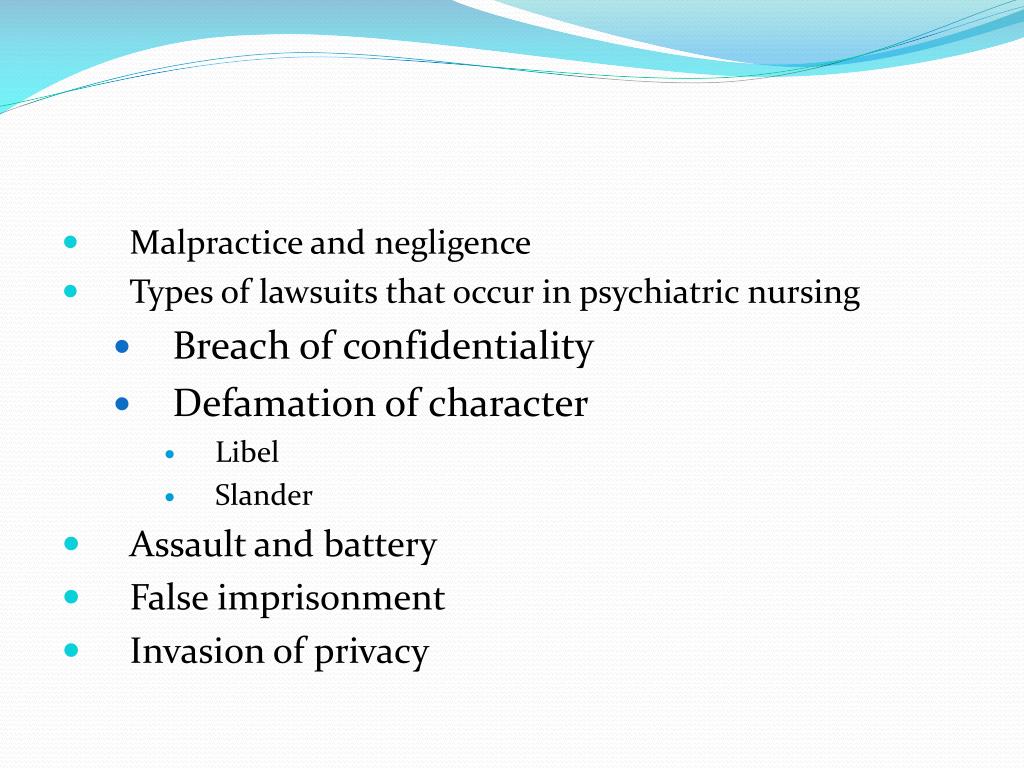 - Malpractice and negligence
- Types of lawsuits that occur in psychiatric nursing
  - Breach of confidentiality
  - Defamation of character
    - Libel
    - Slander
- Assault and battery
- False imprisonment
- Invasion of privacy